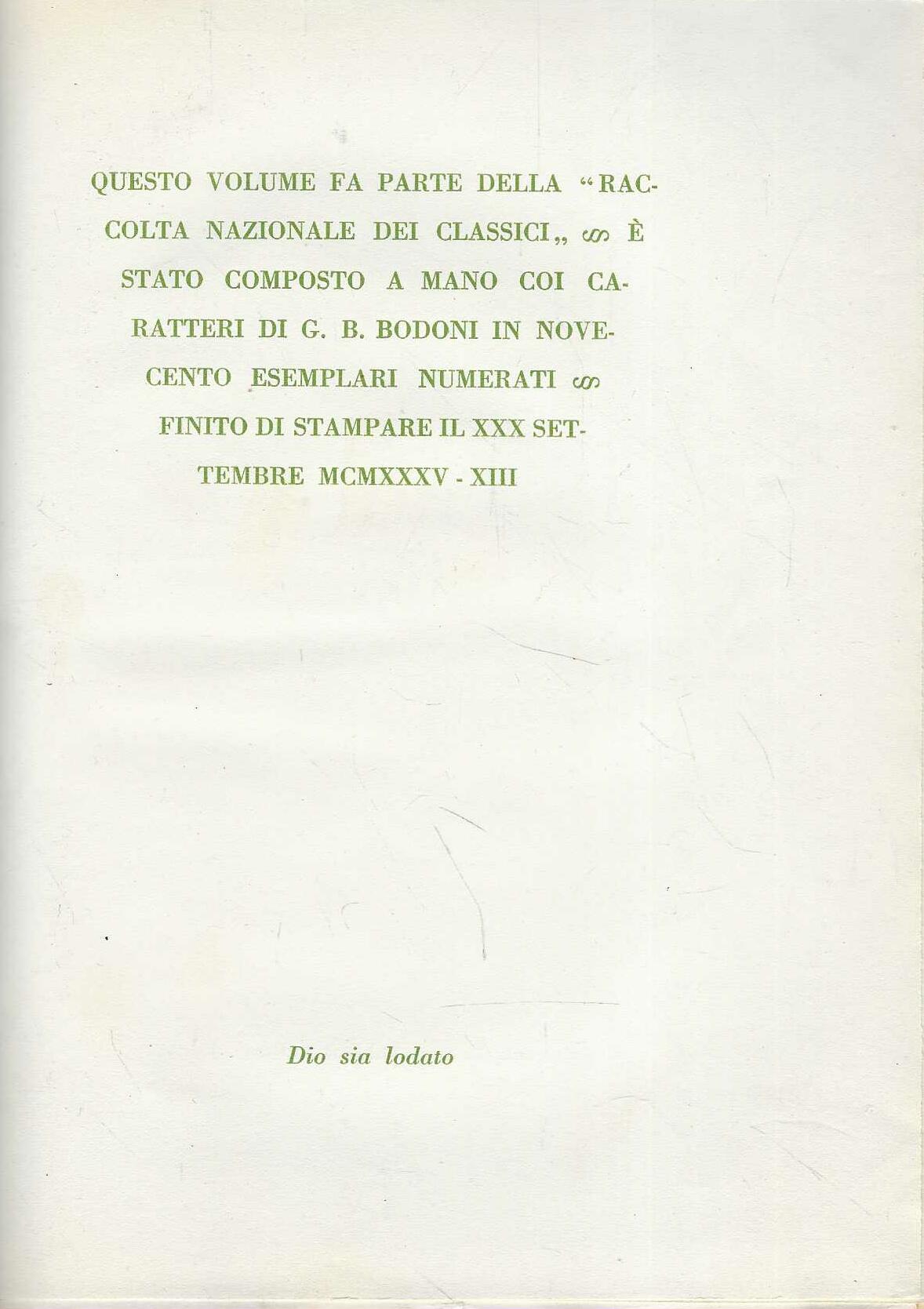 QUESTO VOLUME FA PARTE DELLA "RACCOLTA NAZIONALE DEI CLASSICI„ ∽ È STATO COMPOSTO A MANO COI CARATTERI DI G. B. BODONI IN NOVECENTO ESEMPLARI NUMERATI ∽ FINITO DI STAMPARE IL XXX SETTEMBRE MCMXXXV - XIII

Dio sia lodato